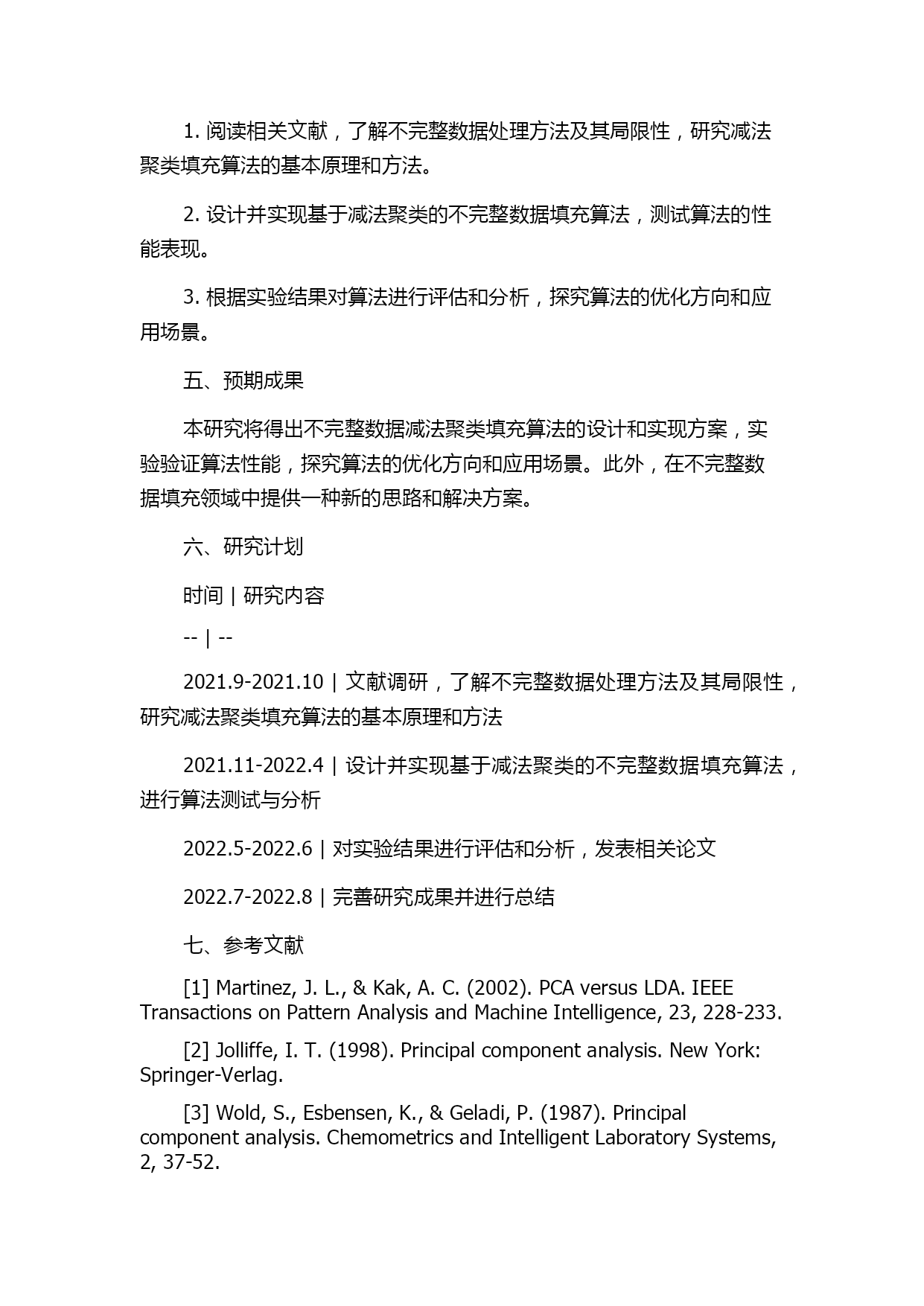 1. 阅读相关文献，了解不完整数据处理方法及其局限性，研究减法聚类填充算法的基本原理和方法。

2. 设计并实现基于减法聚类的不完整数据填充算法，测试算法的性能表现。

3. 根据实验结果对算法进行评估和分析，探究算法的优化方向和应用场景。

五、预期成果

本研究将得出不完整数据减法聚类填充算法的设计和实现方案，实验验证算法性能，探究算法的优化方向和应用场景。此外，在不完整数据填充领域中提供一种新的思路和解决方案。

六、研究计划

时间 | 研究内容

-- | --

2021.9-2021.10 | 文献调研，了解不完整数据处理方法及其局限性，研究减法聚类填充算法的基本原理和方法

2021.11-2022.4 | 设计并实现基于减法聚类的不完整数据填充算法，进行算法测试与分析

2022.5-2022.6 | 对实验结果进行评估和分析，发表相关论文

2022.7-2022.8 | 完善研究成果并进行总结

七、参考文献

[1] Martinez, J. L., & Kak, A. C. (2002). PCA versus LDA. IEEE Transactions on Pattern Analysis and Machine Intelligence, 23, 228-233.

[2] Jolliffe, I. T. (1998). Principal component analysis. New York: Springer-Verlag.

[3] Wold, S., Esbensen, K., & Geladi, P. (1987). Principal component analysis. Chemometrics and Intelligent Laboratory Systems, 2, 37-52.